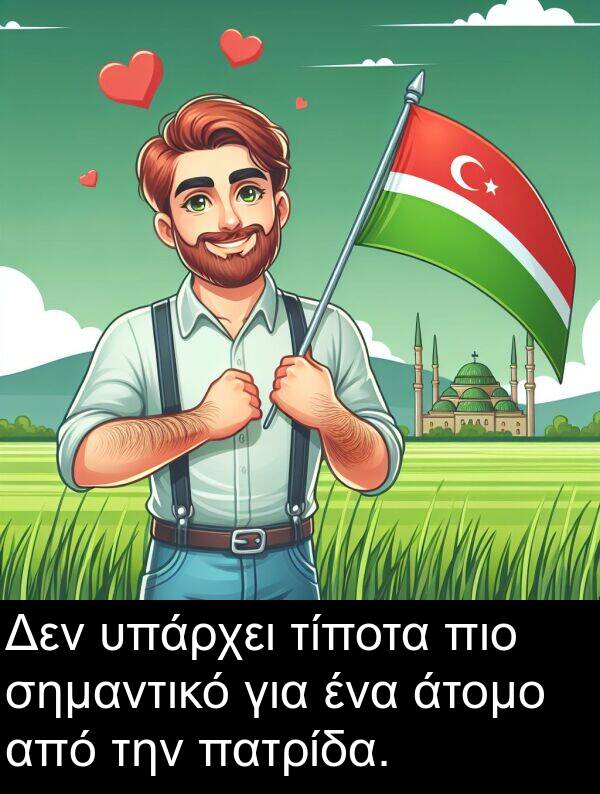 Δεν υπάρχει τίποτα πιο σημαντικό για ένα άτομο από την πατρίδα.